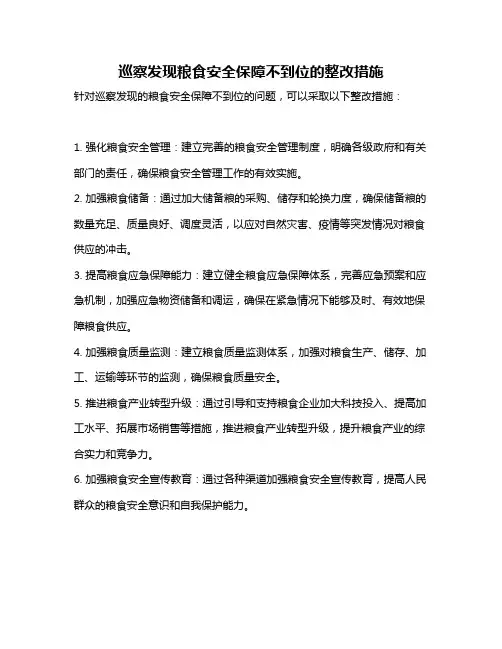 巡察发现粮食安全保障不到位的整改措施

针对巡察发现的粮食安全保障不到位的问题，可以采取以下整改措施：

1. 强化粮食安全管理：建立完善的粮食安全管理制度，明确各级政府和有关部门的责任，确保粮食安全管理工作的有效实施。

2. 加强粮食储备：通过加大储备粮的采购、储存和轮换力度，确保储备粮的数量充足、质量良好、调度灵活，以应对自然灾害、疫情等突发情况对粮食供应的冲击。

3. 提高粮食应急保障能力：建立健全粮食应急保障体系，完善应急预案和应急机制，加强应急物资储备和调运，确保在紧急情况下能够及时、有效地保障粮食供应。

4. 加强粮食质量监测：建立粮食质量监测体系，加强对粮食生产、储存、加工、运输等环节的监测，确保粮食质量安全。

5. 推进粮食产业转型升级：通过引导和支持粮食企业加大科技投入、提高加工水平、拓展市场销售等措施，推进粮食产业转型升级，提升粮食产业的综合实力和竞争力。

6. 加强粮食安全宣传教育：通过各种渠道加强粮食安全宣传教育，提高人民群众的粮食安全意识和自我保护能力。